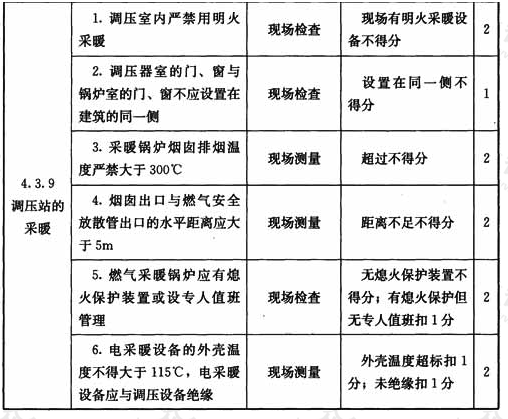 | 4.3.9 调压站的采暖 | 1. 调压室内严禁用明火采暖 | 现场检查 | 现场有明火采暖设备不得分 | 2 |
|---|---|---|---|---|
| | 2. 调压器室的门、窗与锅炉室的门、窗不应设置在建筑的同一侧 | 现场检查 | 设置在同一侧不得分 | 1 |
| | 3. 采暖锅炉烟囱排烟温度严禁大于 300℃ | 现场测量 | 超过不得分 | 2 |
| | 4. 烟囱出口与燃气安全放散管出口的水平距离应大于 5m | 现场测量 | 距离不足不得分 | 2 |
| | 5. 燃气采暖锅炉应有熄火保护装置或设专人值班管理 | 现场检查 | 无熄火保护装置不得分；有熄火保护但无专人值班扣 1 分 | 2 |
| | 6. 电采暖设备的外壳温度不得大于 115℃，电采暖设备应与调压设备绝缘 | 现场测量 | 外壳温度超标扣 1 分；未绝缘扣 1 分 | 2 |